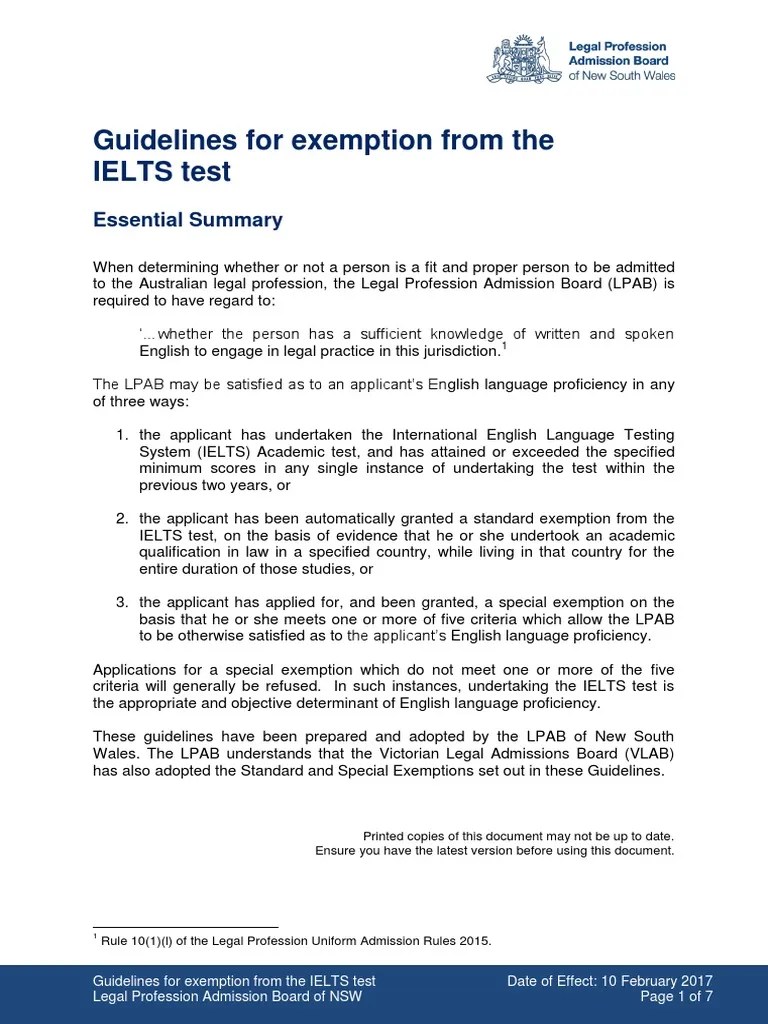 Legal Profession
Admission Board
of New South Wales

Guidelines for exemption from the IELTS test

Essential Summary

When determining whether or not a person is a fit and proper person to be admitted to the Australian legal profession, the Legal Profession Admission Board (LPAB) is required to have regard to:

'...whether the person has a sufficient knowledge of written and spoken English to engage in legal practice in this jurisdiction.$^1$

The LPAB may be satisfied as to an applicant's English language proficiency in any of three ways:

1. the applicant has undertaken the International English Language Testing System (IELTS) Academic test, and has attained or exceeded the specified minimum scores in any single instance of undertaking the test within the previous two years, or

2. the applicant has been automatically granted a standard exemption from the IELTS test, on the basis of evidence that he or she undertook an academic qualification in law in a specified country, while living in that country for the entire duration of those studies, or

3. the applicant has applied for, and been granted, a special exemption on the basis that he or she meets one or more of five criteria which allow the LPAB to be otherwise satisfied as to the applicant's English language proficiency.

Applications for a special exemption which do not meet one or more of the five criteria will generally be refused. In such instances, undertaking the IELTS test is the appropriate and objective determinant of English language proficiency.

These guidelines have been prepared and adopted by the LPAB of New South Wales. The LPAB understands that the Victorian Legal Admissions Board (VLAB) has also adopted the Standard and Special Exemptions set out in these Guidelines.

Printed copies of this document may not be up to date.
Ensure you have the latest version before using this document.

$^1$ Rule 10(1)(l) of the Legal Profession Uniform Admission Rules 2015.

Guidelines for exemption from the IELTS test
Legal Profession Admission Board of NSW

Date of Effect: 10 February 2017
Page 1 of 7